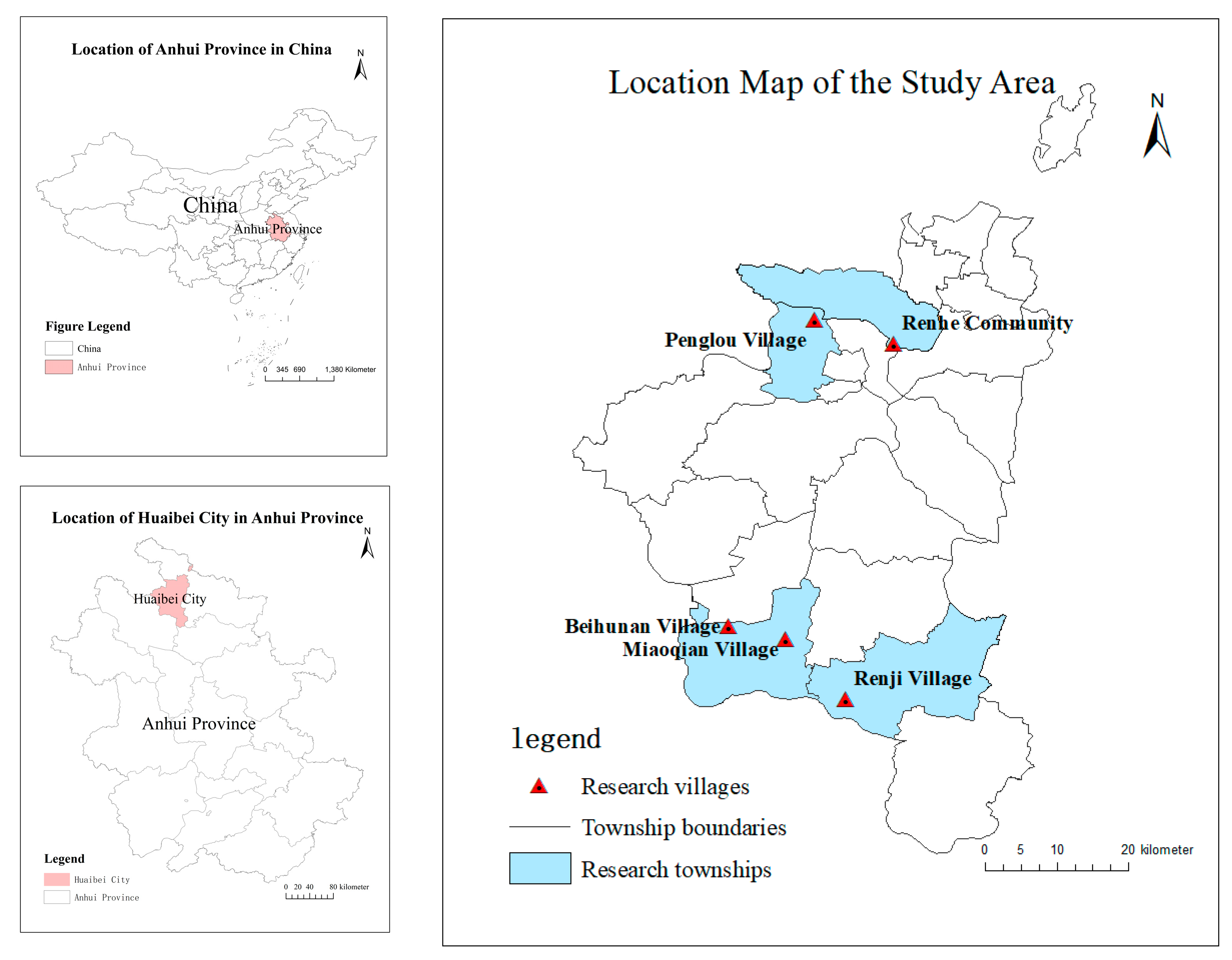 Location of Anhui Province in China

N

China

Anhui Province

Figure Legend

China

Anhui Province

0 345 690 1,380 Kilometer

Location of Huaibei City in Anhui Province

N

Huaibei City

Anhui Province

Legend

Huaibei City

Anhui Province

0 20 40 80 kilometer

Location Map of the Study Area

N

Penglou Village

Renhe Community

Beihunan Village

Miaoqian Village

Renji Village

legend

Research villages

Township boundaries

Research townships

0 5 10 20 kilometer